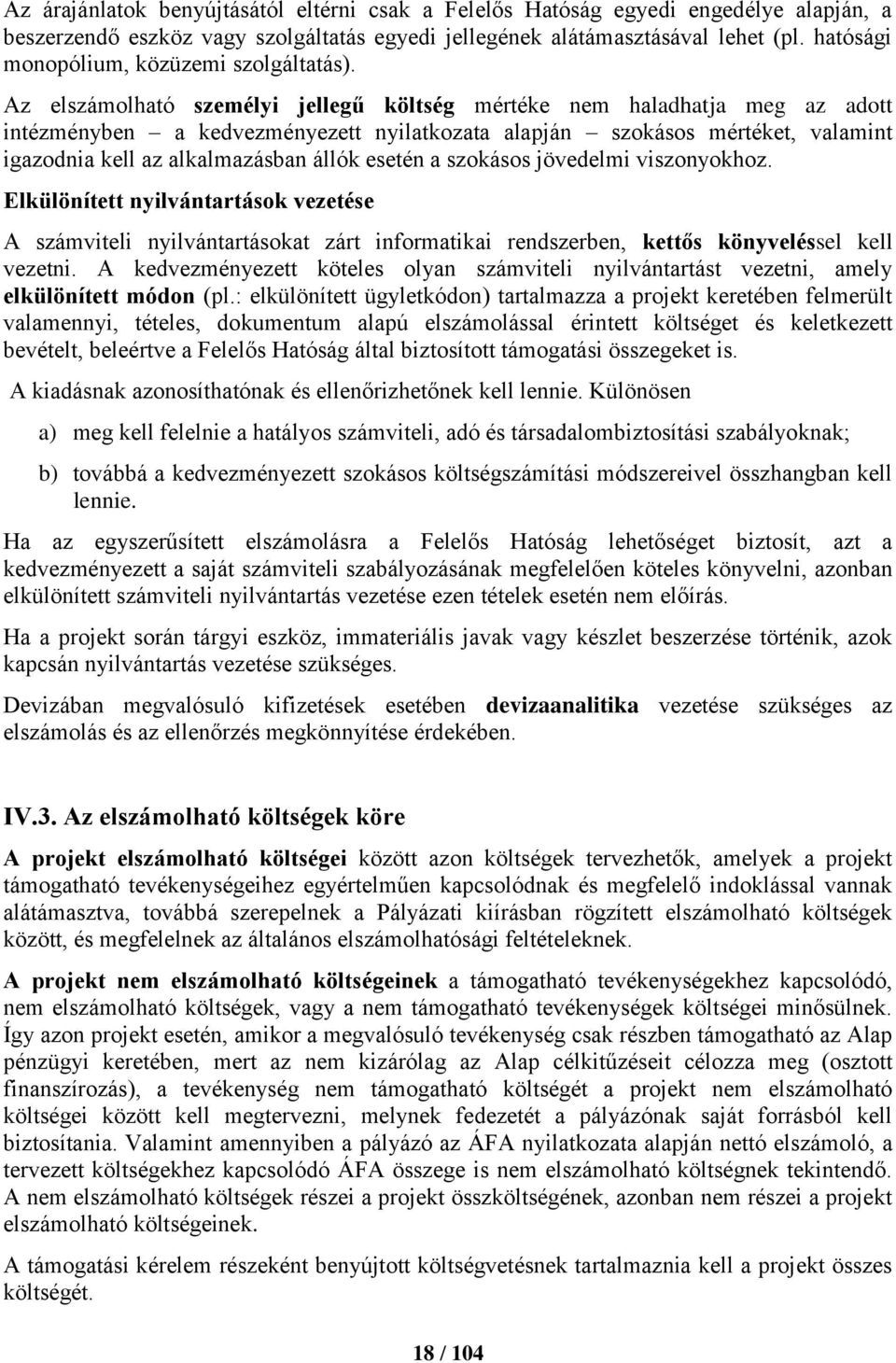 Az árajánlatok benyújtásától eltérni csak a Felelős Hatóság egyedi engedélye alapján, a beszerzendő eszköz vagy szolgáltatás egyedi jellegének alátámasztásával lehet (pl. hatósági monopólium, közüzemi szolgáltatás).

Az elszámolható személyi jellegű költség mértéke nem haladhatja meg az adott intézményben – a kedvezményezett nyilatkozata alapján – szokásos mértéket, valamint igazodnia kell az alkalmazásban állók esetén a szokásos jövedelmi viszonyokhoz.

Elkülönített nyilvántartások vezetése

A számviteli nyilvántartásokat zárt informatikai rendszerben, kettős könyveléssel kell vezetni. A kedvezményezett köteles olyan számviteli nyilvántartást vezetni, amely elkülönített módon (pl.: elkülönített ügyletkódon) tartalmazza a projekt keretében felmerült valamennyi, tételes, dokumentum alapú elszámolással érintett költséget és keletkezett bevételt, beleértve a Felelős Hatóság által biztosított támogatási összegeket is.

A kiadásnak azonosíthatónak és ellenőrizhetőnek kell lennie. Különösen

a) meg kell felelnie a hatályos számviteli, adó és társadalombiztosítási szabályoknak;

b) továbbá a kedvezményezett szokásos költségszámítási módszereivel összhangban kell lennie.

Ha az egyszerűsített elszámolásra a Felelős Hatóság lehetőséget biztosít, azt a kedvezményezett a saját számviteli szabályozásának megfelelően köteles könyvelni, azonban elkülönített számviteli nyilvántartás vezetése ezen tételek esetén nem előírás.

Ha a projekt során tárgyi eszköz, immateriális javak vagy készlet beszerzése történik, azok kapcsán nyilvántartás vezetése szükséges.

Devizában megvalósuló kifizetések esetében devizaanalitika vezetése szükséges az elszámolás és az ellenőrzés megkönnyítése érdekében.

IV.3. Az elszámolható költségek köre

A projekt elszámolható költségei között azon költségek tervezhetők, amelyek a projekt támogatható tevékenységeihez egyértelműen kapcsolódnak és megfelelő indoklással vannak alátámasztva, továbbá szerepelnek a Pályázati kiírásban rögzített elszámolható költségek között, és megfelelnek az általános elszámolhatósági feltételeknek.

A projekt nem elszámolható költségeinek a támogatható tevékenységekhez kapcsolódó, nem elszámolható költségek, vagy a nem támogatható tevékenységek költségei minősülnek. Így azon projekt esetén, amikor a megvalósuló tevékenység csak részben támogatható az Alap pénzügyi keretében, mert az nem kizárólag az Alap célkitűzéseit célozza meg (osztott finanszírozás), a tevékenység nem támogatható költségét a projekt nem elszámolható költségei között kell megtervezni, melynek fedezetét a pályázónak saját forrásból kell biztosítania. Valamint amennyiben a pályázó az ÁFA nyilatkozata alapján nettó elszámoló, a tervezett költségekhez kapcsolódó ÁFA összege is nem elszámolható költségnek tekintendő. A nem elszámolható költségek részei a projekt összköltségének, azonban nem részei a projekt elszámolható költségeinek.

A támogatási kérelem részeként benyújtott költségvetésnek tartalmaznia kell a projekt összes költségét.

18 / 104